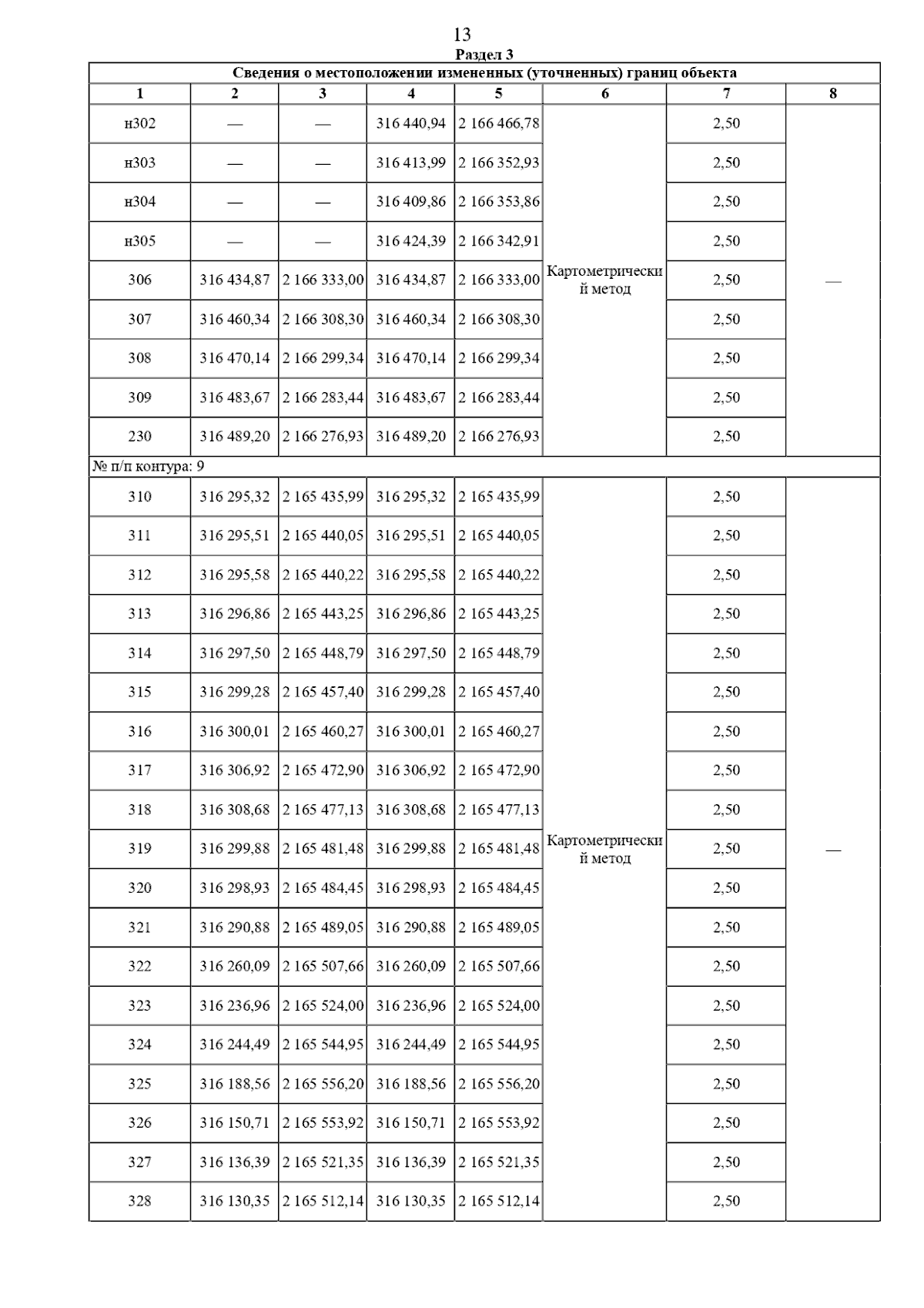 13

Раздел 3

Сведения о местоположении измененных (уточненных) границ объекта

| 1 | 2 | 3 | 4 | 5 | 6 | 7 | 8 |
|---|---|---|---|---|---|---|---|
| н302 | — | — | 316 440,94 | 2 166 466,78 | Картометрический метод | 2,50 | — |
| н303 | — | — | 316 413,99 | 2 166 352,93 | | 2,50 | |
| н304 | — | — | 316 409,86 | 2 166 353,86 | | 2,50 | |
| н305 | — | — | 316 424,39 | 2 166 342,91 | | 2,50 | |
| 306 | 316 434,87 | 2 166 333,00 | 316 434,87 | 2 166 333,00 | | 2,50 | |
| 307 | 316 460,34 | 2 166 308,30 | 316 460,34 | 2 166 308,30 | | 2,50 | |
| 308 | 316 470,14 | 2 166 299,34 | 316 470,14 | 2 166 299,34 | | 2,50 | |
| 309 | 316 483,67 | 2 166 283,44 | 316 483,67 | 2 166 283,44 | | 2,50 | |
| 230 | 316 489,20 | 2 166 276,93 | 316 489,20 | 2 166 276,93 | | 2,50 | |
| № п/п контура: 9 | | | | | | | |
| 310 | 316 295,32 | 2 165 435,99 | 316 295,32 | 2 165 435,99 | Картометрический метод | 2,50 | — |
| 311 | 316 295,51 | 2 165 440,05 | 316 295,51 | 2 165 440,05 | | 2,50 | |
| 312 | 316 295,58 | 2 165 440,22 | 316 295,58 | 2 165 440,22 | | 2,50 | |
| 313 | 316 296,86 | 2 165 443,25 | 316 296,86 | 2 165 443,25 | | 2,50 | |
| 314 | 316 297,50 | 2 165 448,79 | 316 297,50 | 2 165 448,79 | | 2,50 | |
| 315 | 316 299,28 | 2 165 457,40 | 316 299,28 | 2 165 457,40 | | 2,50 | |
| 316 | 316 300,01 | 2 165 460,27 | 316 300,01 | 2 165 460,27 | | 2,50 | |
| 317 | 316 306,92 | 2 165 472,90 | 316 306,92 | 2 165 472,90 | | 2,50 | |
| 318 | 316 308,68 | 2 165 477,13 | 316 308,68 | 2 165 477,13 | | 2,50 | |
| 319 | 316 299,88 | 2 165 481,48 | 316 299,88 | 2 165 481,48 | | 2,50 | |
| 320 | 316 298,93 | 2 165 484,45 | 316 298,93 | 2 165 484,45 | | 2,50 | |
| 321 | 316 290,88 | 2 165 489,05 | 316 290,88 | 2 165 489,05 | | 2,50 | |
| 322 | 316 260,09 | 2 165 507,66 | 316 260,09 | 2 165 507,66 | | 2,50 | |
| 323 | 316 236,96 | 2 165 524,00 | 316 236,96 | 2 165 524,00 | | 2,50 | |
| 324 | 316 244,49 | 2 165 544,95 | 316 244,49 | 2 165 544,95 | | 2,50 | |
| 325 | 316 188,56 | 2 165 556,20 | 316 188,56 | 2 165 556,20 | | 2,50 | |
| 326 | 316 150,71 | 2 165 553,92 | 316 150,71 | 2 165 553,92 | | 2,50 | |
| 327 | 316 136,39 | 2 165 521,35 | 316 136,39 | 2 165 521,35 | | 2,50 | |
| 328 | 316 130,35 | 2 165 512,14 | 316 130,35 | 2 165 512,14 | | 2,50 | |